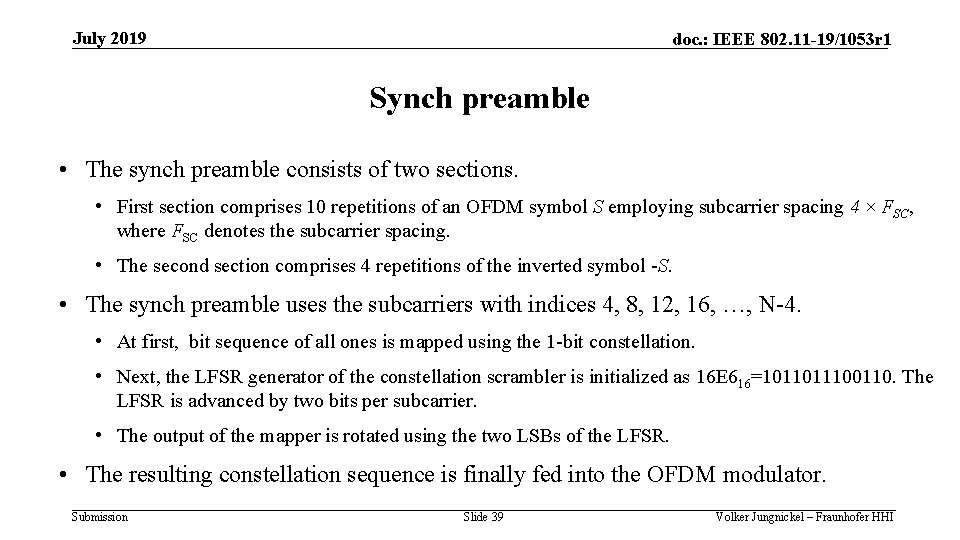 July 2019

doc.: IEEE 802.11-19/1053r1

Synch preamble

• The synch preamble consists of two sections.

• First section comprises 10 repetitions of an OFDM symbol $S$ employing subcarrier spacing $4 \times F_{SC}$, where $F_{SC}$ denotes the subcarrier spacing.

• The second section comprises 4 repetitions of the inverted symbol -$S$.

• The synch preamble uses the subcarriers with indices 4, 8, 12, 16, …, N-4.

• At first, bit sequence of all ones is mapped using the 1-bit constellation.

• Next, the LFSR generator of the constellation scrambler is initialized as $16E6_{16}$=1011011100110. The LFSR is advanced by two bits per subcarrier.

• The output of the mapper is rotated using the two LSBs of the LFSR.

• The resulting constellation sequence is finally fed into the OFDM modulator.

Submission

Slide 39

Volker Jungnickel – Fraunhofer HHI